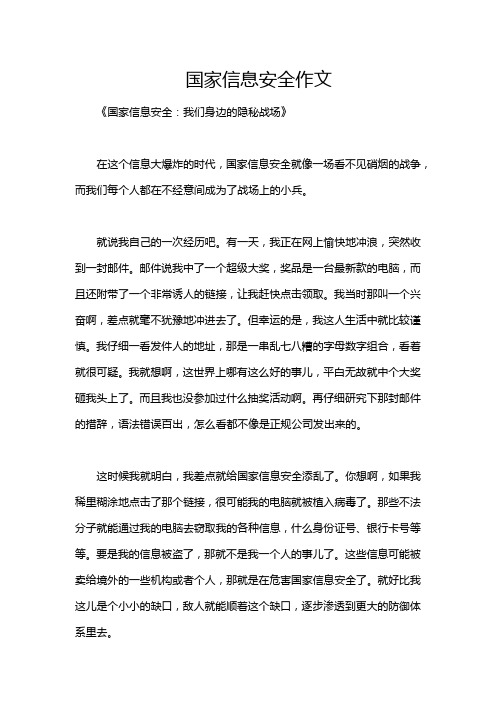 国家信息安全作文

《国家信息安全：我们身边的隐秘战场》

在这个信息大爆炸的时代，国家信息安全就像一场看不见硝烟的战争，而我们每个人都在不经意间成为了战场上的小兵。

就说我自己的一次经历吧。有一天，我正在网上愉快地冲浪，突然收到一封邮件。邮件说我中了一个超级大奖，奖品是一台最新款的电脑，而且还附带了一个非常诱人的链接，让我赶快点击领取。我当时那叫一个兴奋啊，差点就毫不犹豫地冲进去了。但幸运的是，我这人生活中就比较谨慎。我仔细一看发件人的地址，那是一串乱七八糟的字母数字组合，看着就很可疑。我就想啊，这世界上哪有这么好的事儿，平白无故就中个大奖砸我头上了。而且我也没参加过什么抽奖活动啊。再仔细研究下那封邮件的措辞，语法错误百出，怎么看都不像是正规公司发出来的。

这时候我就明白，我差点就给国家信息安全添乱了。你想啊，如果我稀里糊涂地点击了那个链接，很可能我的电脑就被植入病毒了。那些不法分子就能通过我的电脑去窃取我的各种信息，什么身份证号、银行卡号等等。要是我的信息被盗了，那就不是我一个人的事儿了。这些信息可能被卖给境外的一些机构或者个人，那就是在危害国家信息安全了。就好比我这儿是个小小的缺口，敌人就能顺着这个缺口，逐步渗透到更大的防御体系里去。